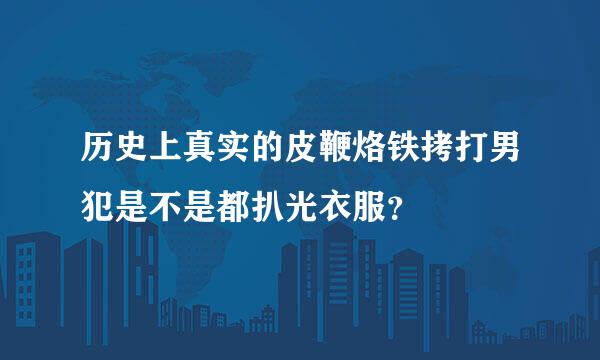 历史上真实的皮鞭烙铁拷打男犯是不是都扒光衣服？